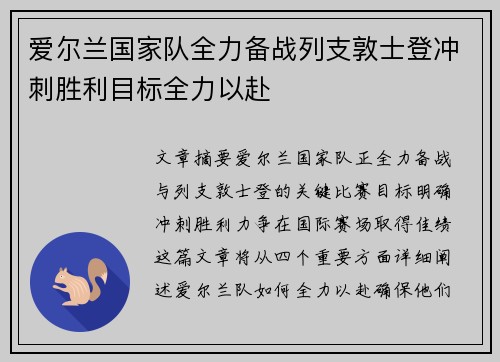 爱尔兰国家队全力备战列支敦士登冲刺胜利目标全力以赴

文章摘要爱尔兰国家队正全力备战与列支敦士登的关键比赛目标明确冲刺胜利力争在国际赛场取得佳绩这篇文章将从四个重要方面详细阐述爱尔兰队如何全力以赴确保他们